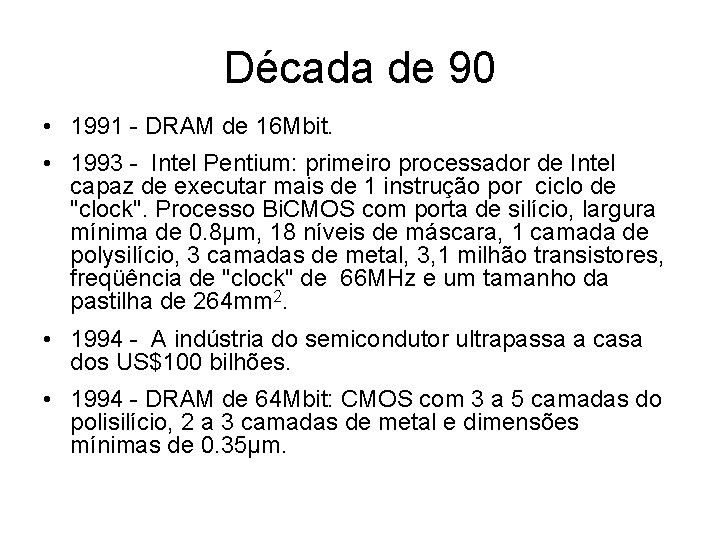 Década de 90

• 1991 - DRAM de 16Mbit.

• 1993 - Intel Pentium: primeiro processador de Intel capaz de executar mais de 1 instrução por ciclo de "clock". Processo BiCMOS com porta de silício, largura mínima de 0.8μm, 18 níveis de máscara, 1 camada de polysilício, 3 camadas de metal, 3,1 milhão transistores, freqüência de "clock" de 66MHz e um tamanho da pastilha de 264mm$^2$.

• 1994 - A indústria do semicondutor ultrapassa a casa dos US$100 bilhões.

• 1994 - DRAM de 64Mbit: CMOS com 3 a 5 camadas do polisilício, 2 a 3 camadas de metal e dimensões mínimas de 0.35μm.